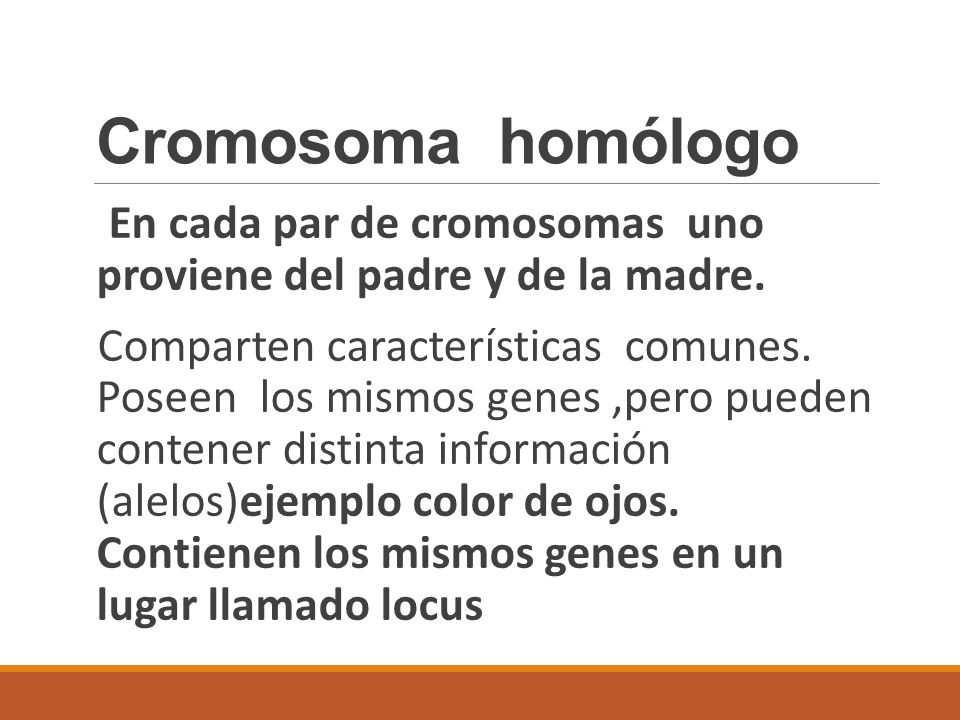 Cromosoma homólogo

En cada par de cromosomas uno proviene del padre y de la madre.

Comparten características comunes. Poseen los mismos genes ,pero pueden contener distinta información (alelos)ejemplo color de ojos. Contienen los mismos genes en un lugar llamado locus